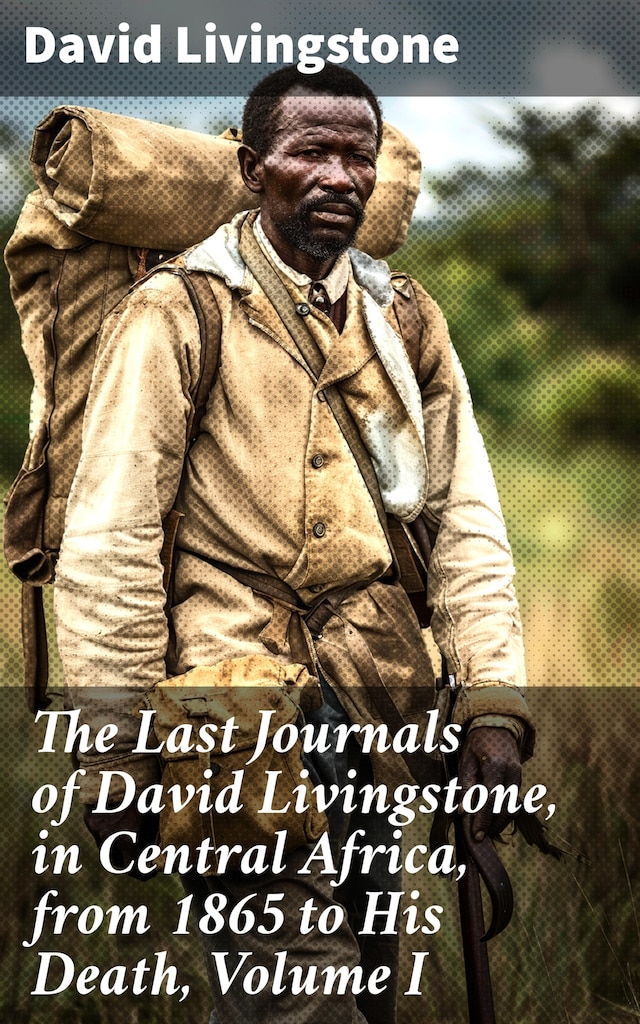 David Livingstone

The Last Journals of David Livingstone, in Central Africa, from 1865 to His Death, Volume I